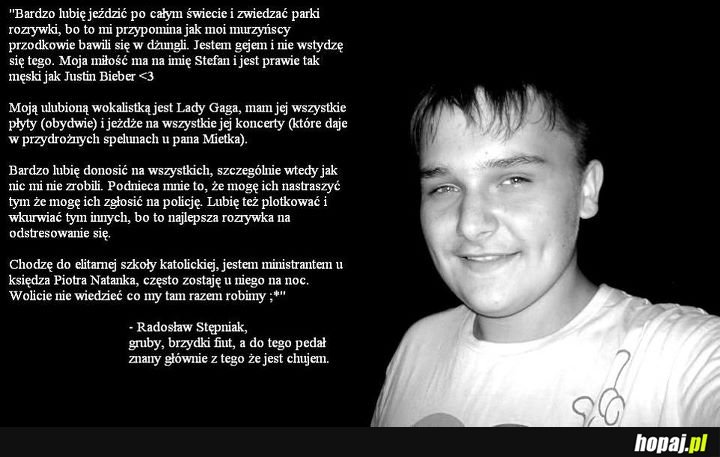 "Bardzo lubię jeździć po całym świecie i zwiedzać parki rozrywki, bo to mi przypomina jak moi murzyńscy przodkowie bawili się w dżungli. Jestem gejem i nie wstydzę się tego. Moja miłość ma na imię Stefan i jest prawie tak męski jak Justin Bieber <3

Moją ulubioną wokalistką jest Lady Gaga, mam jej wszystkie płyty (obydwie) i jeżdże na wszystkie jej koncerty (które daje w przydrożnych spelunach u pana Mietka).

Bardzo lubię donosić na wszystkich, szczególnie wtedy jak nic mi nie zrobili. Podnieca mnie to, że mogę ich nastraszyć tym że mogę ich zgłosić na policję. Lubię też plotkować i wkurwiać tym innych, bo to najlepsza rozrywka na odstresowanie się.

Chodzę do elitarnej szkoły katolickiej, jestem ministrantem u księdza Piotra Natanka, często zostaję u niego na noc. Wolicie nie wiedzieć co my tam razem robimy ;*"

- Radosław Stępniak,
gruby, brzydki fiut, a do tego pedał znany głównie z tego że jest chujem.

hopaj.pl